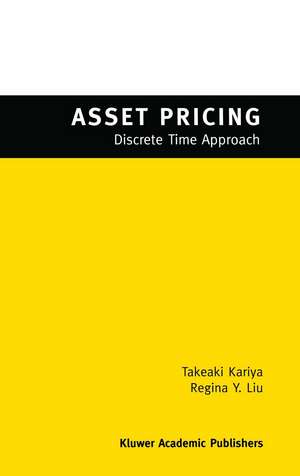 ASSET PRICING
Discrete Time Approach

Takeaki Kariya
Regina Y. Liu

Kluwer Academic Publishers